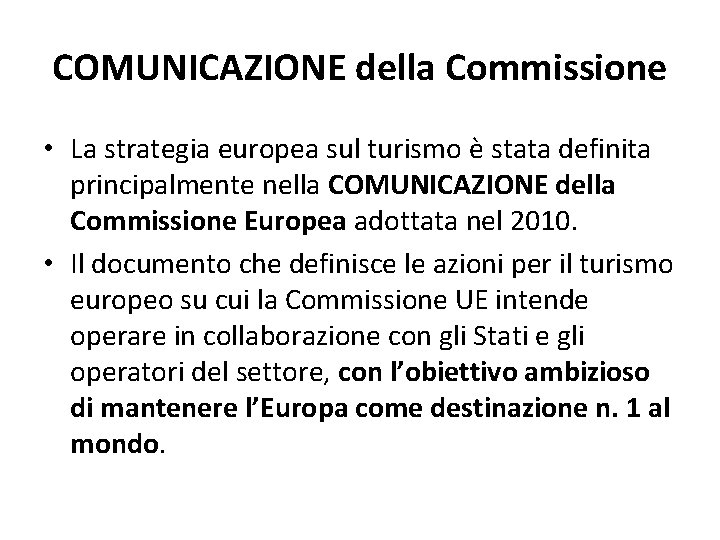 COMUNICAZIONE della Commissione

• La strategia europea sul turismo è stata definita principalmente nella COMUNICAZIONE della Commissione Europea adottata nel 2010.
• Il documento che definisce le azioni per il turismo europeo su cui la Commissione UE intende operare in collaborazione con gli Stati e gli operatori del settore, con l'obiettivo ambizioso di mantenere l'Europa come destinazione n. 1 al mondo.